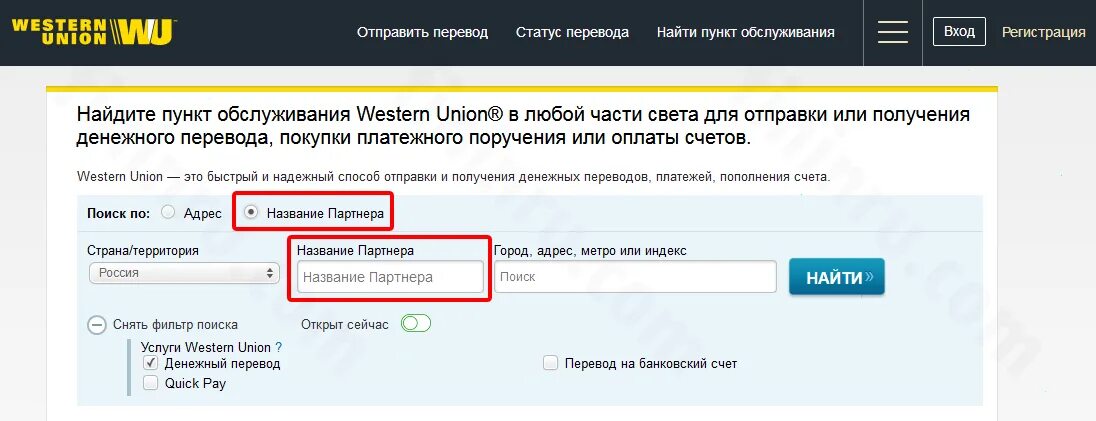 WESTERN UNION WU

Отправить перевод Статус перевода Найти пункт обслуживания Вход Регистрация

Найдите пункт обслуживания Western Union® в любой части света для отправки или получения денежного перевода, покупки платежного поручения или оплаты счетов.

Western Union — это быстрый и надежный способ отправки и получения денежных переводов, платежей, пополнения счета.

Поиск по: Адрес Название Партнера

Страна/территория
Россия

Название Партнера
Название Партнера

Город, адрес, метро или индекс
Поиск

НАЙТИ »

Снять фильтр поиска

Открыт сейчас

Услуги Western Union ?
Денежный перевод
Quick Pay

Перевод на банковский счет